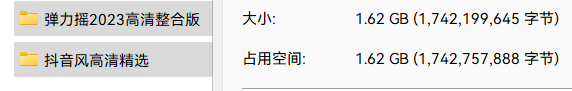 弹力摇2023高清整合版

抖音风高清精选

大小: 1.62 GB (1,742,199,645 字节)

占用空间: 1.62 GB (1,742,757,888 字节)